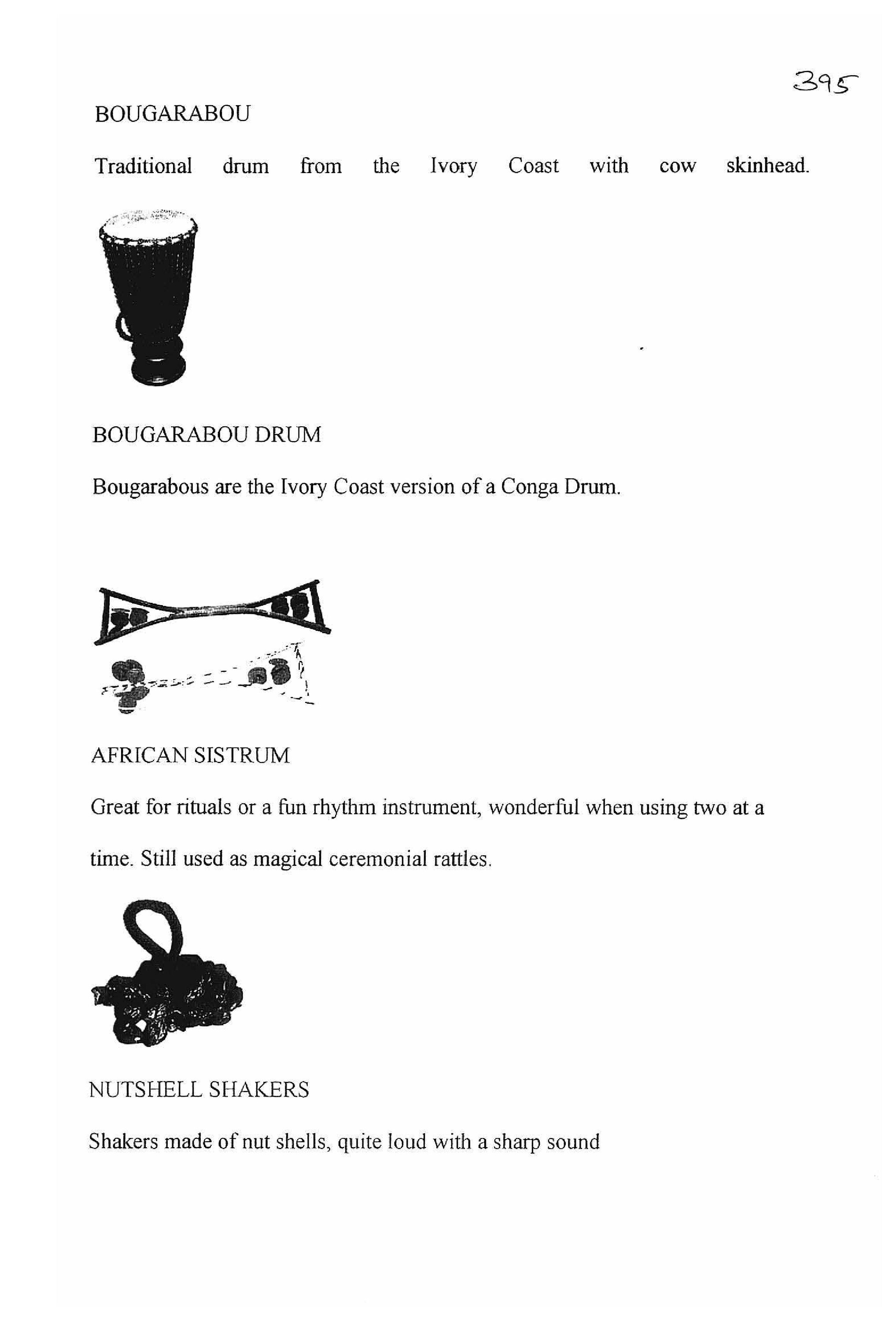 395

BOUGARABOU

Traditional drum from the Ivory Coast with cow skinhead.

BOUGARABOU DRUM

Bougarabous are the Ivory Coast version of a Conga Drum.

AFRICAN SISTRUM

Great for rituals or a fun rhythm instrument, wonderful when using two at a time. Still used as magical ceremonial rattles.

NUTSHELL SHAKERS

Shakers made of nut shells, quite loud with a sharp sound